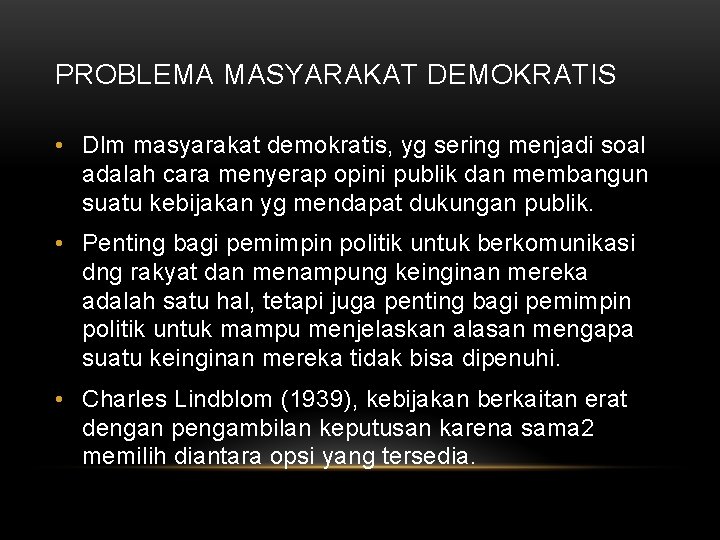 PROBLEMA MASYARAKAT DEMOKRATIS

• Dlm masyarakat demokratis, yg sering menjadi soal adalah cara menyerap opini publik dan membangun suatu kebijakan yg mendapat dukungan publik.

• Penting bagi pemimpin politik untuk berkomunikasi dng rakyat dan menampung keinginan mereka adalah satu hal, tetapi juga penting bagi pemimpin politik untuk mampu menjelaskan alasan mengapa suatu keinginan mereka tidak bisa dipenuhi.

• Charles Lindblom (1939), kebijakan berkaitan erat dengan pengambilan keputusan karena sama2 memilih diantara opsi yang tersedia.